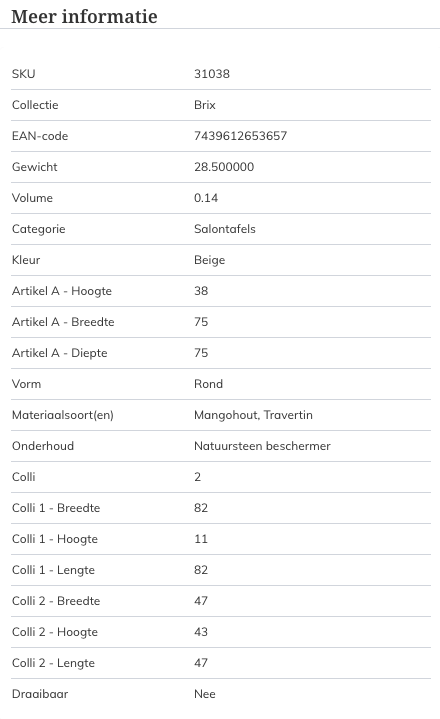 Meer informatie

| | |
|---|---|
| SKU | 31038 |
| Collectie | Brix |
| EAN-code | 7439612653657 |
| Gewicht | 28.500000 |
| Volume | 0.14 |
| Categorie | Salontafels |
| Kleur | Beige |
| Artikel A - Hoogte | 38 |
| Artikel A - Breedte | 75 |
| Artikel A - Diepte | 75 |
| Vorm | Rond |
| Materiaalsoort(en) | Mangohout, Travertin |
| Onderhoud | Natuursteen beschermer |
| Colli | 2 |
| Colli 1 - Breedte | 82 |
| Colli 1 - Hoogte | 11 |
| Colli 1 - Lengte | 82 |
| Colli 2 - Breedte | 47 |
| Colli 2 - Hoogte | 43 |
| Colli 2 - Lengte | 47 |
| Draaibaar | Nee |